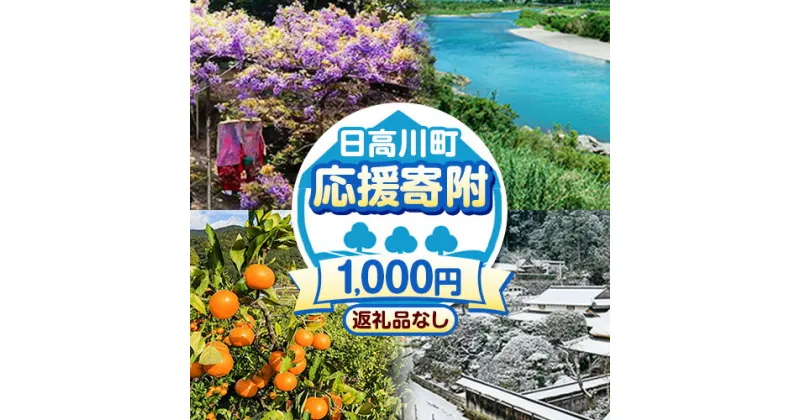 日高川町
応援寄附
1,000円
返礼品なし